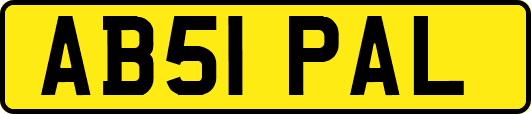 AB51 PAL